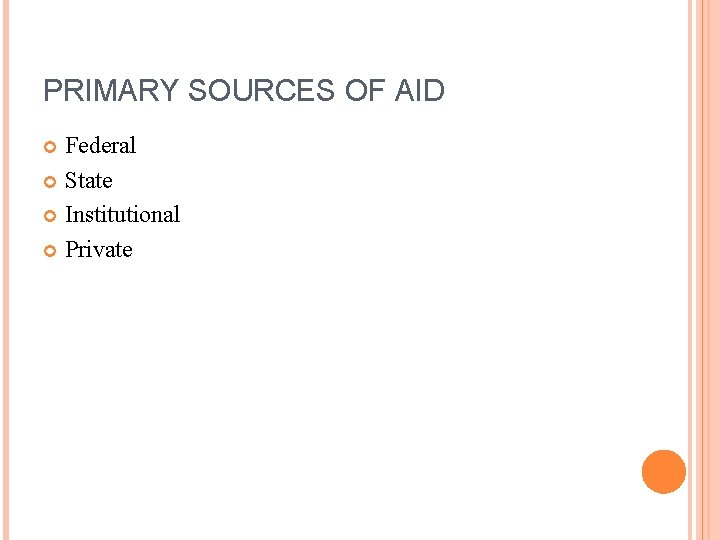 PRIMARY SOURCES OF AID

• Federal
• State
• Institutional
• Private